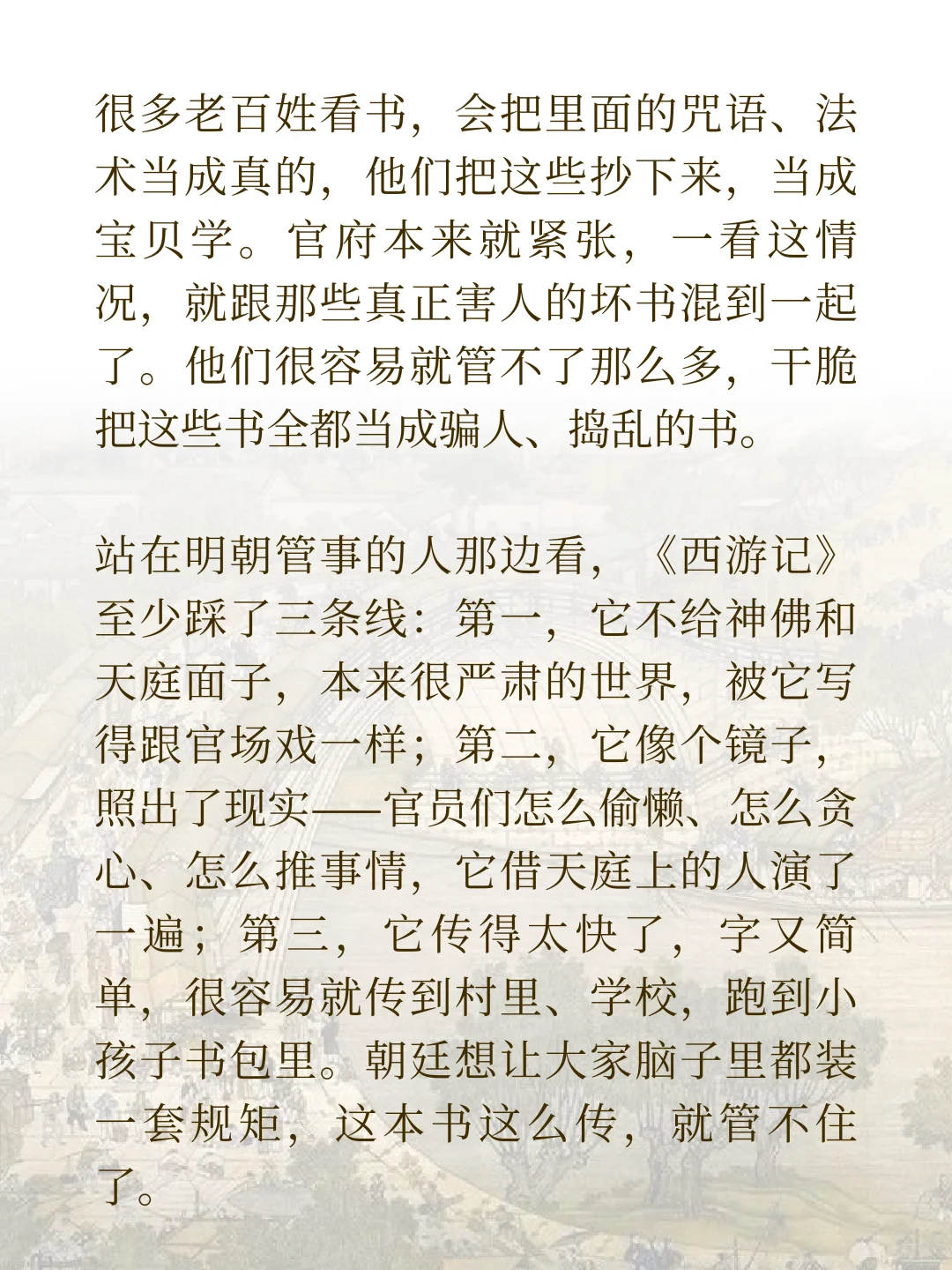 很多老百姓看书，会把里面的咒语、法术当成真的，他们把这些抄下来，当成宝贝学。官府本来就紧张，一看这情况，就跟那些真正害人的坏书混到一起了。他们很容易就管不了那么多，干脆把这些书全都当成骗人、捣乱的书。

站在明朝管事的人那边看，《西游记》至少踩了三条线：第一，它不给神佛和天庭面子，本来很严肃的世界，被它写得跟官场戏一样；第二，它像个镜子，照出了现实——官员们怎么偷懒、怎么贪心、怎么推事情，它借天庭上的人演了一遍；第三，它传得太快了，字又简单，很容易就传到村里、学校，跑到小孩子书包里。朝廷想让大家脑子里都装一套规矩，这本书这么传，就管不住了。